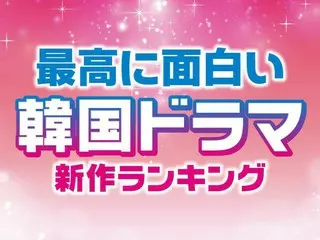 最高に面白い
韓国ドラマ
新作ランキング